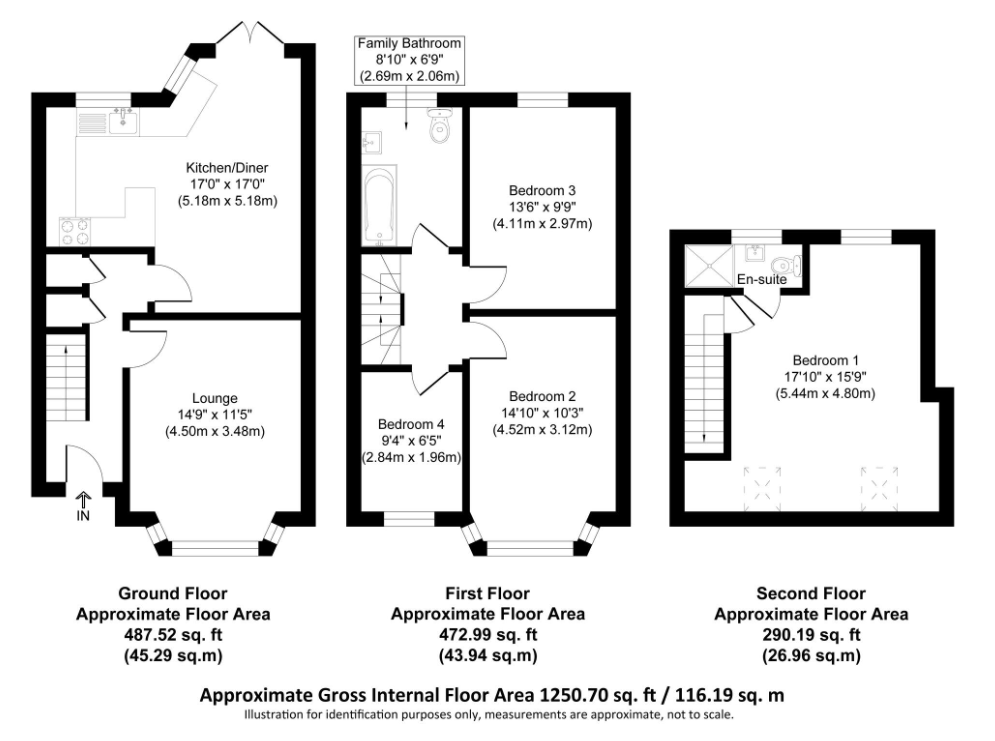 Kitchen/Diner
17'0" x 17'0"
(5.18m x 5.18m)

Lounge
14'9" x 11'5"
(4.50m x 3.48m)

IN

Family Bathroom
8'10" x 6'9"
(2.69m x 2.06m)

Bedroom 3
13'6" x 9'9"
(4.11m x 2.97m)

Bedroom 4
9'4" x 6'5"
(2.84m x 1.96m)

Bedroom 2
14'10" x 10'3"
(4.52m x 3.12m)

En-suite

Bedroom 1
17'10" x 15'9"
(5.44m x 4.80m)

Ground Floor
Approximate Floor Area
487.52 sq. ft
(45.29 sq.m)

First Floor
Approximate Floor Area
472.99 sq. ft
(43.94 sq.m)

Second Floor
Approximate Floor Area
290.19 sq. ft
(26.96 sq.m)

Approximate Gross Internal Floor Area 1250.70 sq. ft / 116.19 sq. m
Illustration for identification purposes only, measurements are approximate, not to scale.